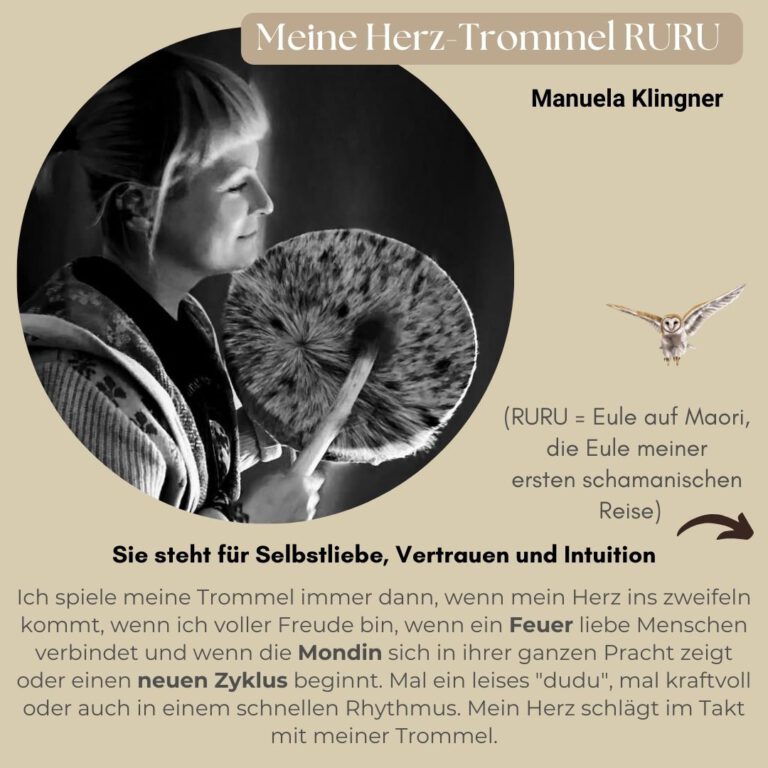 Meine Herz-Trommel RURU

Manuela Klingner

(RURU = Eule auf Maori, die Eule meiner ersten schamanischen Reise)

Sie steht für Selbstliebe, Vertrauen und Intuition

Ich spiele meine Trommel immer dann, wenn mein Herz ins zweifeln kommt, wenn ich voller Freude bin, wenn ein Feuer liebe Menschen verbindet und wenn die Mondin sich in ihrer ganzen Pracht zeigt oder einen neuen Zyklus beginnt. Mal ein leises "dudu", mal kraftvoll oder auch in einem schnellen Rhythmus. Mein Herz schlägt im Takt mit meiner Trommel.